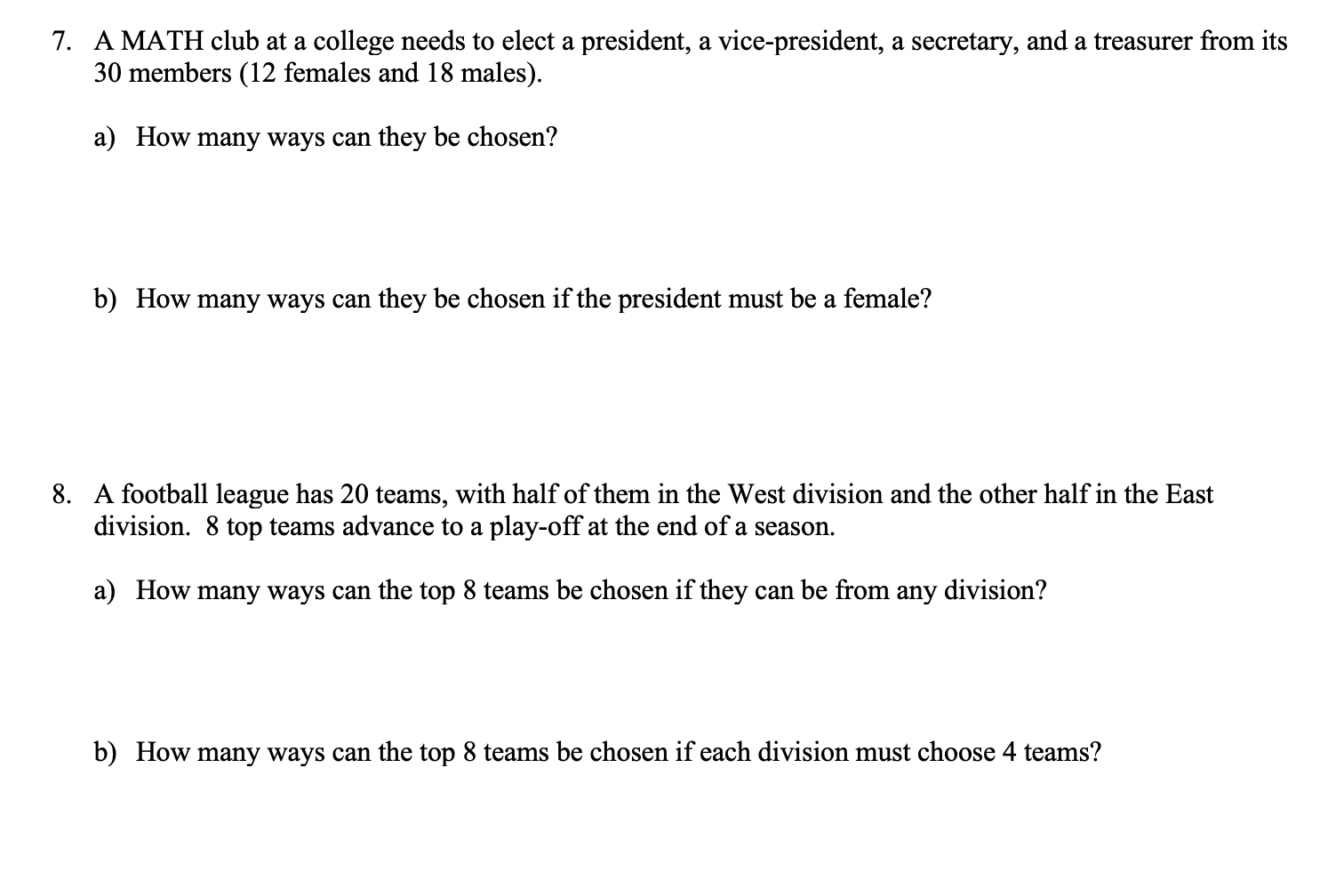 7. A MATH club at a college needs to elect a president, a vice-president, a secretary, and a treasurer from its 30 members (12 females and 18 males).

a) How many ways can they be chosen?

b) How many ways can they be chosen if the president must be a female?

8. A football league has 20 teams, with half of them in the West division and the other half in the East division. 8 top teams advance to a play-off at the end of a season.

a) How many ways can the top 8 teams be chosen if they can be from any division?

b) How many ways can the top 8 teams be chosen if each division must choose 4 teams?